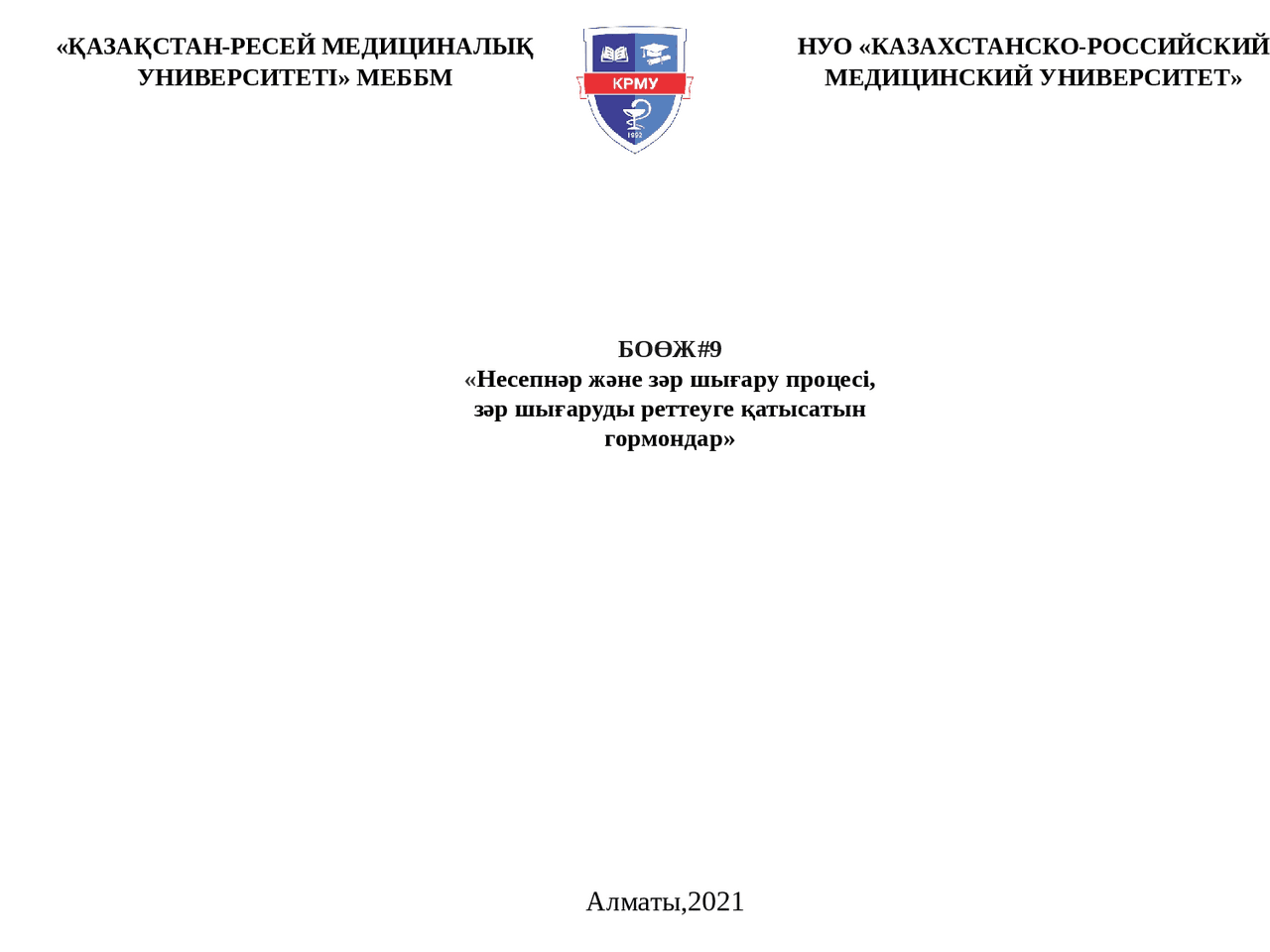 «ҚАЗАҚСТАН-РЕСЕЙ МЕДИЦИНАЛЫҚ УНИВЕРСИТЕТІ» МЕББМ

КРМУ

1992

НУО «КАЗАХСТАНСКО-РОССИЙСКИЙ МЕДИЦИНСКИЙ УНИВЕРСИТЕТ»

БОӨЖ#9
«Несепнәр және зәр шығару процесі, зәр шығаруды реттеуге қатысатын гормондар»

Алматы,2021